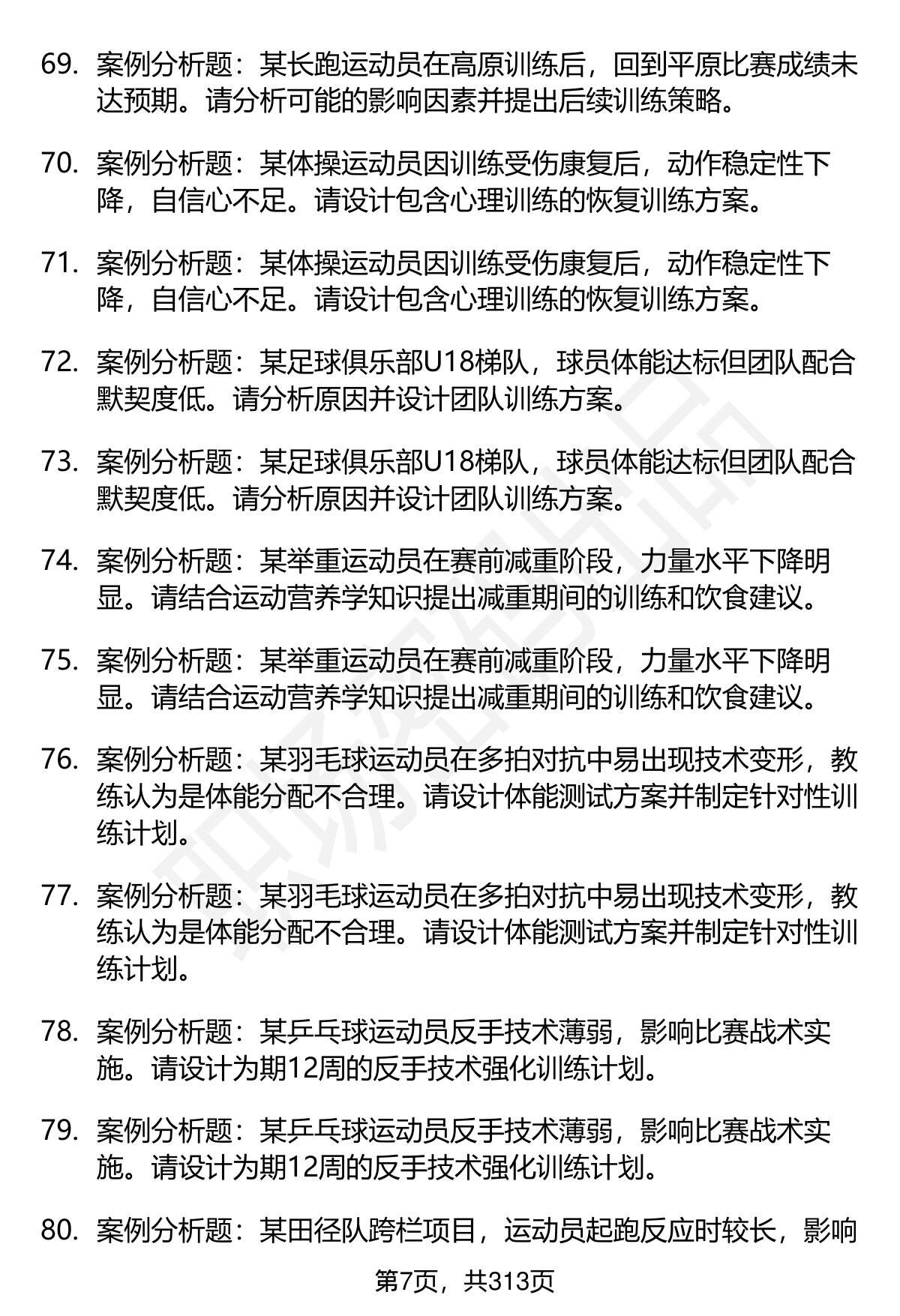 69. 案例分析题：某长跑运动员在高原训练后，回到平原比赛成绩未达预期。请分析可能的影响因素并提出后续训练策略。

70. 案例分析题：某体操运动员因训练受伤康复后，动作稳定性下降，自信心不足。请设计包含心理训练的恢复训练方案。

71. 案例分析题：某体操运动员因训练受伤康复后，动作稳定性下降，自信心不足。请设计包含心理训练的恢复训练方案。

72. 案例分析题：某足球俱乐部U18梯队，球员体能达标但团队配合默契度低。请分析原因并设计团队训练方案。

73. 案例分析题：某足球俱乐部U18梯队，球员体能达标但团队配合默契度低。请分析原因并设计团队训练方案。

74. 案例分析题：某举重运动员在赛前减重阶段，力量水平下降明显。请结合运动营养学知识提出减重期间的训练和饮食建议。

75. 案例分析题：某举重运动员在赛前减重阶段，力量水平下降明显。请结合运动营养学知识提出减重期间的训练和饮食建议。

76. 案例分析题：某羽毛球运动员在多拍对抗中易出现技术变形，教练认为是体能分配不合理。请设计体能测试方案并制定针对性训练计划。

77. 案例分析题：某羽毛球运动员在多拍对抗中易出现技术变形，教练认为是体能分配不合理。请设计体能测试方案并制定针对性训练计划。

78. 案例分析题：某乒乓球运动员反手技术薄弱，影响比赛战术实施。请设计为期12周的反手技术强化训练计划。

79. 案例分析题：某乒乓球运动员反手技术薄弱，影响比赛战术实施。请设计为期12周的反手技术强化训练计划。

80. 案例分析题：某田径队跨栏项目，运动员起跑反应时较长，影响

第7页，共313页